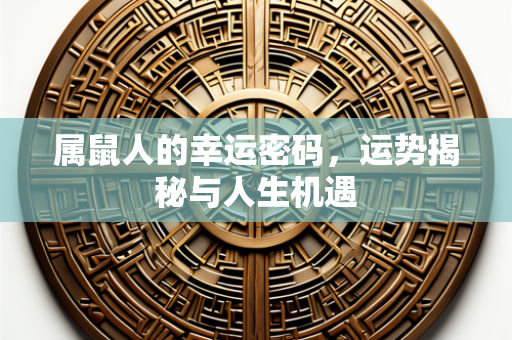 属鼠人的幸运密码，运势揭秘与人生机遇